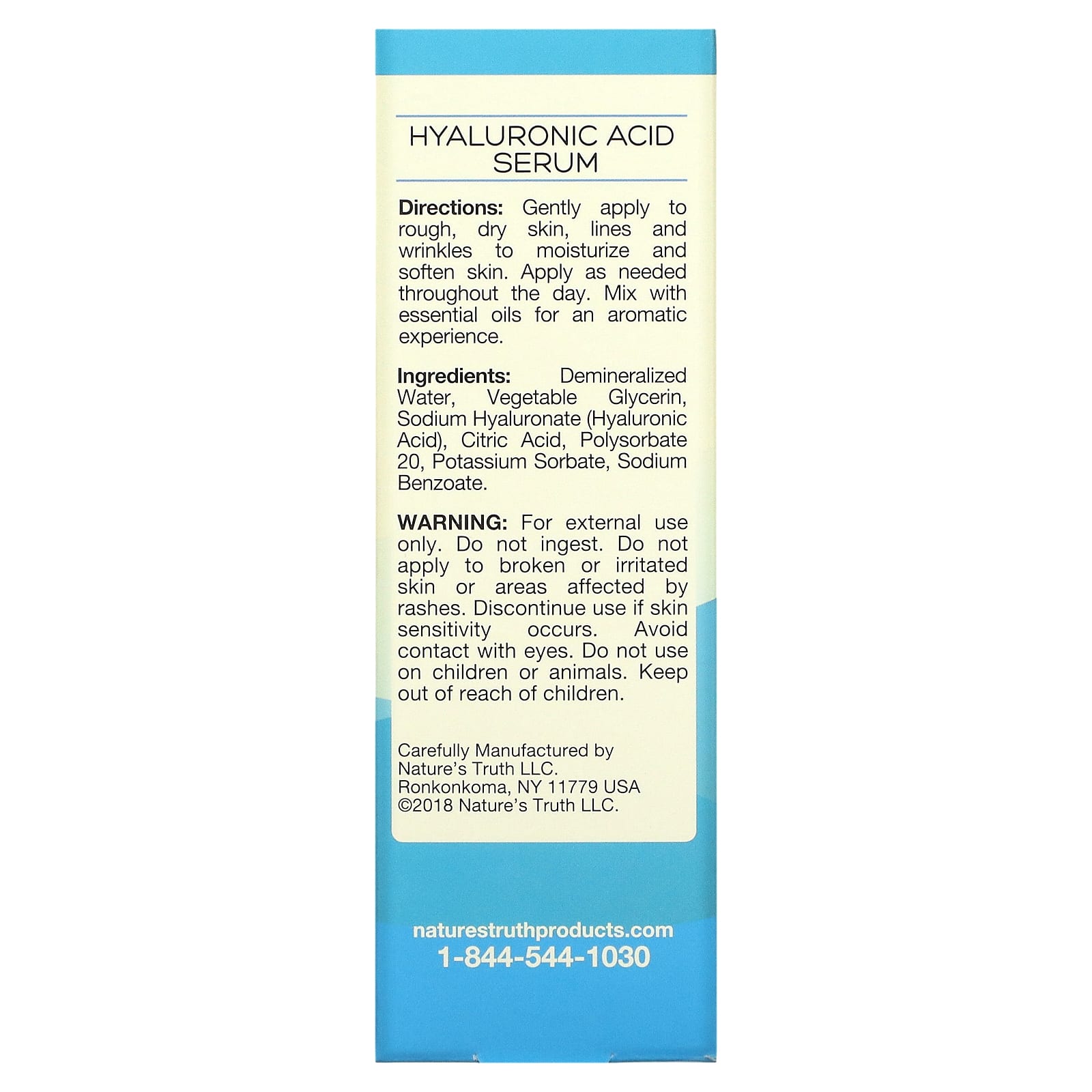 HYALURONIC ACID SERUM

Directions: Gently apply to rough, dry skin, lines and wrinkles to moisturize and soften skin. Apply as needed throughout the day. Mix with essential oils for an aromatic experience.

Ingredients: Demineralized Water, Vegetable Glycerin, Sodium Hyaluronate (Hyaluronic Acid), Citric Acid, Polysorbate 20, Potassium Sorbate, Sodium Benzoate.

WARNING: For external use only. Do not ingest. Do not apply to broken or irritated skin or areas affected by rashes. Discontinue use if skin sensitivity occurs. Avoid contact with eyes. Do not use on children or animals. Keep out of reach of children.

Carefully Manufactured by
Nature's Truth LLC.
Ronkonkoma, NY 11779 USA
©2018 Nature's Truth LLC.

naturestruthproducts.com
1-844-544-1030